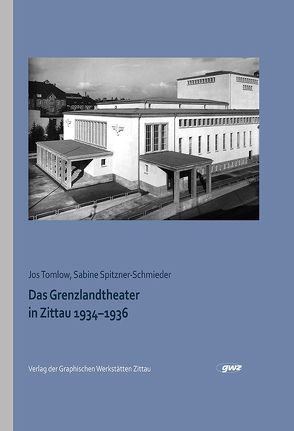 Jos Tomlow, Sabine Spitzner-Schmieder

Das Grenzlandtheater in Zittau 1934–1936

Verlag der Graphischen Werkstätten Zittau

gwz